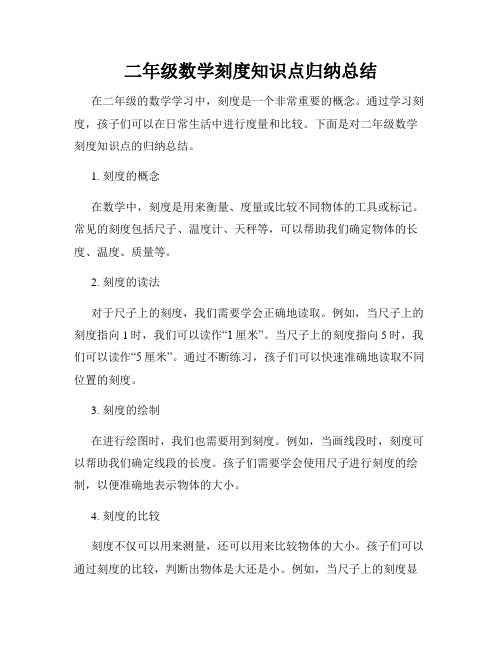 二年级数学刻度知识点归纳总结

在二年级的数学学习中，刻度是一个非常重要的概念。通过学习刻度，孩子们可以在日常生活中进行度量和比较。下面是对二年级数学刻度知识点的归纳总结。

1. 刻度的概念

在数学中，刻度是用来衡量、度量或比较不同物体的工具或标记。常见的刻度包括尺子、温度计、天秤等，可以帮助我们确定物体的长度、温度、质量等。

2. 刻度的读法

对于尺子上的刻度，我们需要学会正确地读取。例如，当尺子上的刻度指向 1 时，我们可以读作“1 厘米”。当尺子上的刻度指向 5 时，我们可以读作“5 厘米”。通过不断练习，孩子们可以快速准确地读取不同位置的刻度。

3. 刻度的绘制

在进行绘图时，我们也需要用到刻度。例如，当画线段时，刻度可以帮助我们确定线段的长度。孩子们需要学会使用尺子进行刻度的绘制，以便准确地表示物体的大小。

4. 刻度的比较

刻度不仅可以用来测量，还可以用来比较物体的大小。孩子们可以通过刻度的比较，判断出物体是大还是小。例如，当尺子上的刻度显